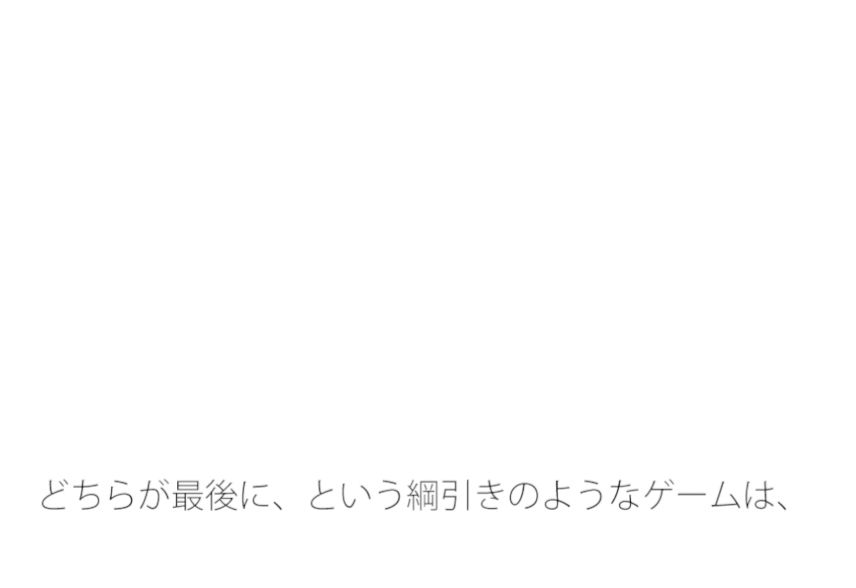 どちらが最後に、という綱引きのようなゲームは、